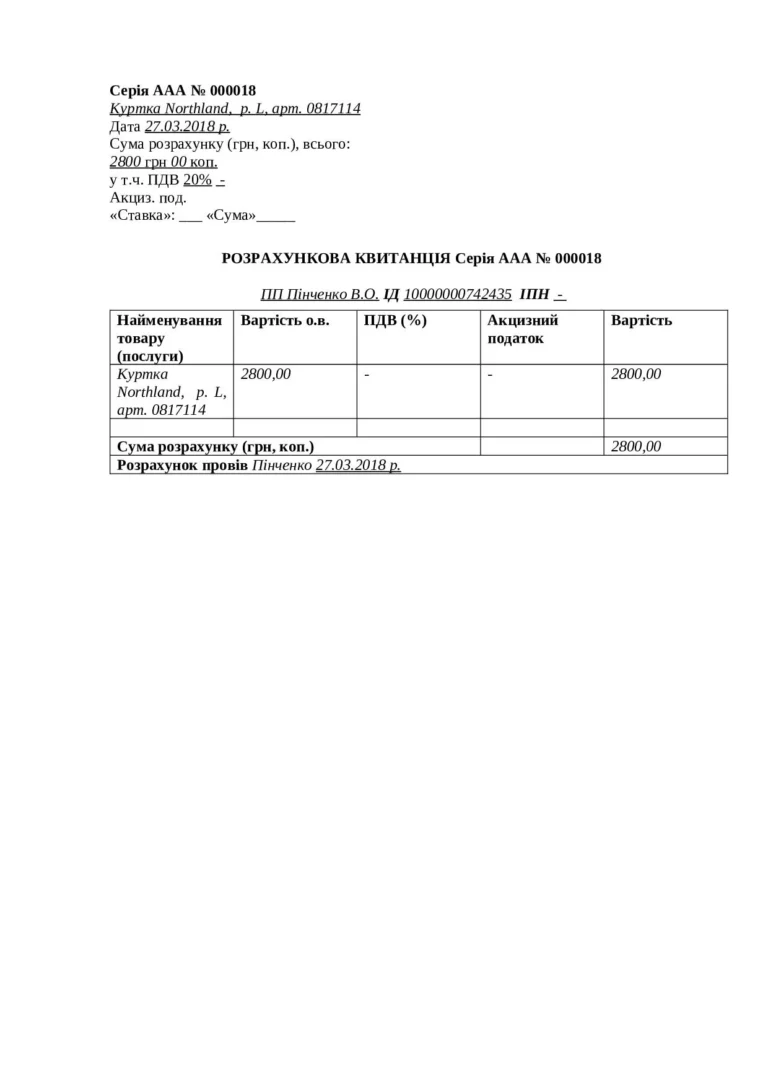 Серія ААА № 000018
Куртка Northland, р. L, арт. 0817114
Дата 27.03.2018 р.
Сума розрахунку (грн, коп.), всього:
2800 грн 00 коп.
у т.ч. ПДВ 20% -
Акциз. под.
«Ставка»: ___ «Сума»_____

РОЗРАХУНКОВА КВИТАНЦІЯ Серія ААА № 000018

ПП Пінченко В.О. ІД 10000000742435 ІПН -

| Найменування товару (послуги) | Вартість о.в. | ПДВ (%) | Акцизний податок | Вартість |
|---|---|---|---|---|
| Куртка Northland, р. L, арт. 0817114 | 2800,00 | - | - | 2800,00 |
| | | | | |
| Сума розрахунку (грн, коп.) | | | | 2800,00 |
| Розрахунок провів Пінченко 27.03.2018 р. | | | | |